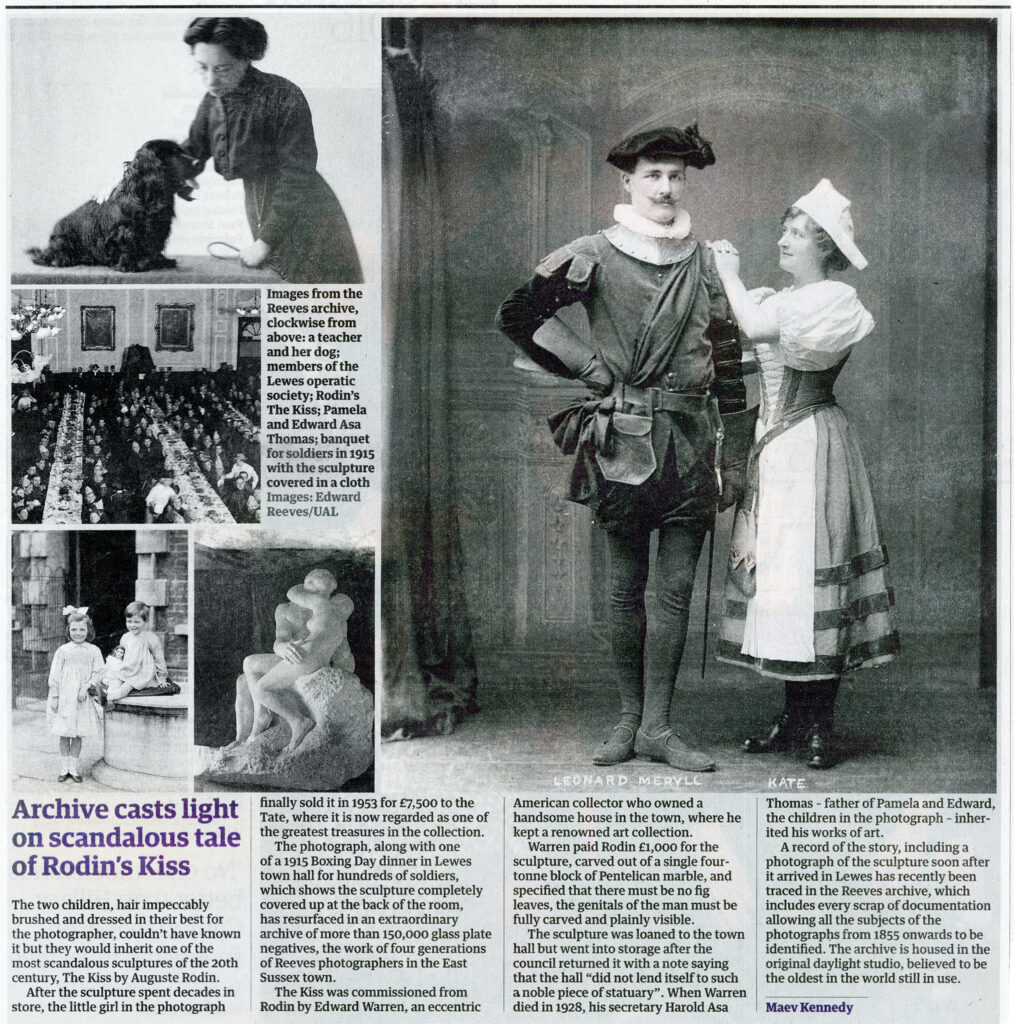 Images from the Reeves archive, clockwise from above: a teacher and her dog; members of the Lewes operatic society; Rodin's The Kiss; Pamela and Edward Asa Thomas; banquet for soldiers in 1915 with the sculpture covered in a cloth Images: Edward Reeves/UAL

LEONARD MERYLL

KATE

Archive casts light on scandalous tale of Rodin's Kiss

The two children, hair impeccably brushed and dressed in their best for the photographer, couldn't have known it but they would inherit one of the most scandalous sculptures of the 20th century, The Kiss by Auguste Rodin.

After the sculpture spent decades in store, the little girl in the photograph finally sold it in 1953 for £7,500 to the Tate, where it is now regarded as one of the greatest treasures in the collection.

The photograph, along with one of a 1915 Boxing Day dinner in Lewes town hall for hundreds of soldiers, which shows the sculpture completely covered up at the back of the room, has resurfaced in an extraordinary archive of more than 150,000 glass plate negatives, the work of four generations of Reeves photographers in the East Sussex town.

The Kiss was commissioned from Rodin by Edward Warren, an eccentric American collector who owned a handsome house in the town, where he kept a renowned art collection.

Warren paid Rodin £1,000 for the sculpture, carved out of a single four-tonne block of Pentelican marble, and specified that there must be no fig leaves, the genitals of the man must be fully carved and plainly visible.

The sculpture was loaned to the town hall but went into storage after the council returned it with a note saying that the hall "did not lend itself to such a noble piece of statuary". When Warren died in 1928, his secretary Harold Asa Thomas - father of Pamela and Edward, the children in the photograph - inherited his works of art.

A record of the story, including a photograph of the sculpture soon after it arrived in Lewes has recently been traced in the Reeves archive, which includes every scrap of documentation allowing all the subjects of the photographs from 1855 onwards to be identified. The archive is housed in the original daylight studio, believed to be the oldest in the world still in use.

Maev Kennedy